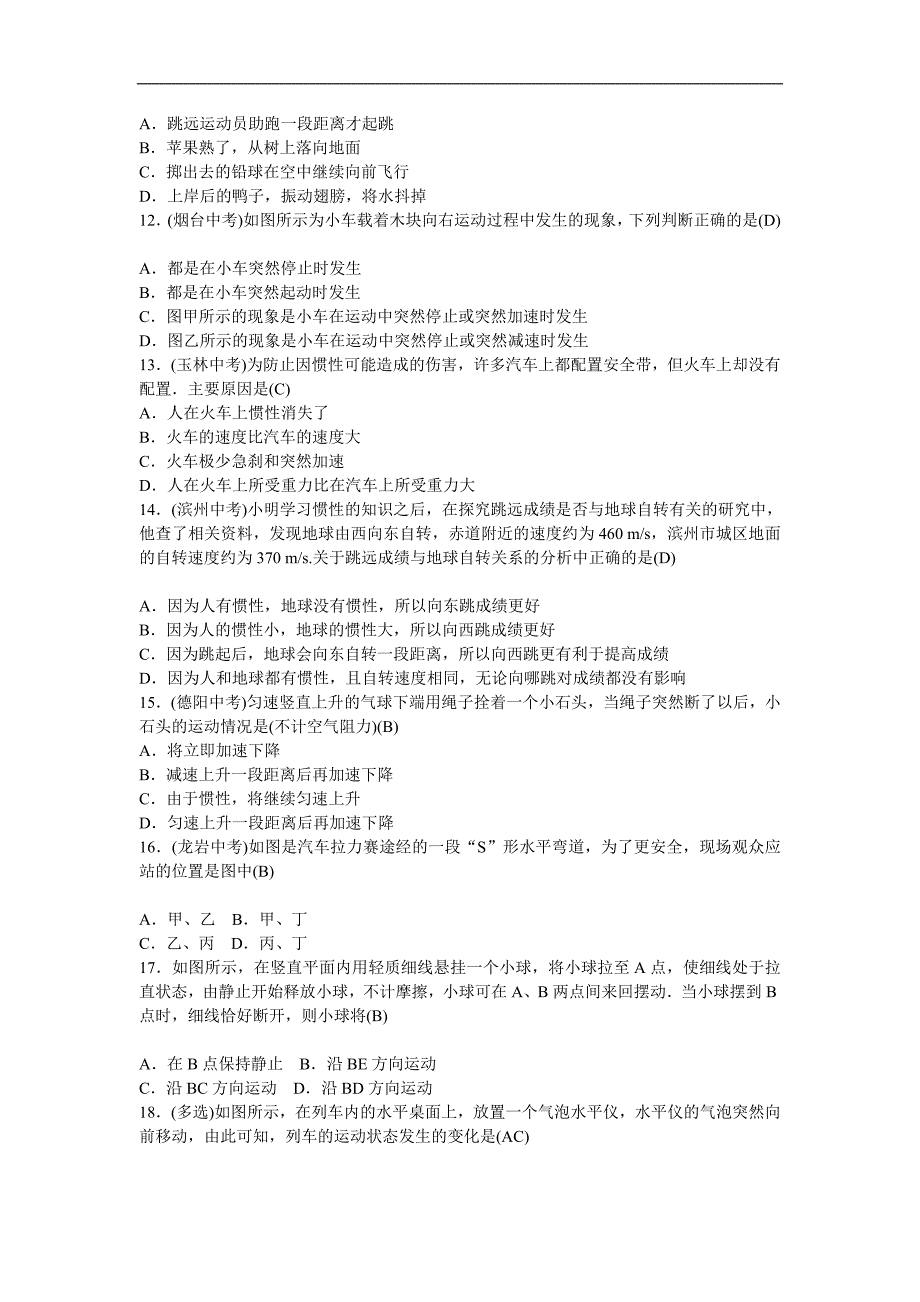 A．跳远运动员助跑一段距离才起跳
B．苹果熟了，从树上落向地面
C．掷出去的铅球在空中继续向前飞行
D．上岸后的鸭子，振动翅膀，将水抖掉
12．(烟台中考)如图所示为小车载着木块向右运动过程中发生的现象，下列判断正确的是(D)

A．都是在小车突然停止时发生
B．都是在小车突然起动时发生
C．图甲所示的现象是小车在运动中突然停止或突然加速时发生
D．图乙所示的现象是小车在运动中突然停止或突然减速时发生
13．(玉林中考)为防止因惯性可能造成的伤害，许多汽车上都配置安全带，但火车上却没有配置．主要原因是(C)
A．人在火车上惯性消失了
B．火车的速度比汽车的速度大
C．火车极少急刹和突然加速
D．人在火车上所受重力比在汽车上所受重力大
14．(滨州中考)小明学习惯性的知识之后，在探究跳远成绩是否与地球自转有关的研究中，他查了相关资料，发现地球由西向东自转，赤道附近的速度约为 460 m/s，滨州市城区地面的自转速度约为 370 m/s.关于跳远成绩与地球自转关系的分析中正确的是(D)

A．因为人有惯性，地球没有惯性，所以向东跳成绩更好
B．因为人的惯性小，地球的惯性大，所以向西跳成绩更好
C．因为跳起后，地球会向东自转一段距离，所以向西跳更有利于提高成绩
D．因为人和地球都有惯性，且自转速度相同，无论向哪跳对成绩都没有影响
15．(德阳中考)匀速竖直上升的气球下端用绳子拴着一个小石头，当绳子突然断了以后，小石头的运动情况是(不计空气阻力)(B)
A．将立即加速下降
B．减速上升一段距离后再加速下降
C．由于惯性，将继续匀速上升
D．匀速上升一段距离后再加速下降
16．(龙岩中考)如图是汽车拉力赛途经的一段“S”形水平弯道，为了更安全，现场观众应站的位置是图中(B)

A．甲、乙　B．甲、丁
C．乙、丙　D．丙、丁
17．如图所示，在竖直平面内用轻质细线悬挂一个小球，将小球拉至 A 点，使细线处于拉直状态，由静止开始释放小球，不计摩擦，小球可在 A、B 两点间来回摆动．当小球摆到 B 点时，细线恰好断开，则小球将(B)

A．在 B 点保持静止　B．沿 BE 方向运动
C．沿 BC 方向运动　D．沿 BD 方向运动
18．(多选)如图所示，在列车内的水平桌面上，放置一个气泡水平仪，水平仪的气泡突然向前移动，由此可知，列车的运动状态发生的变化是(AC)